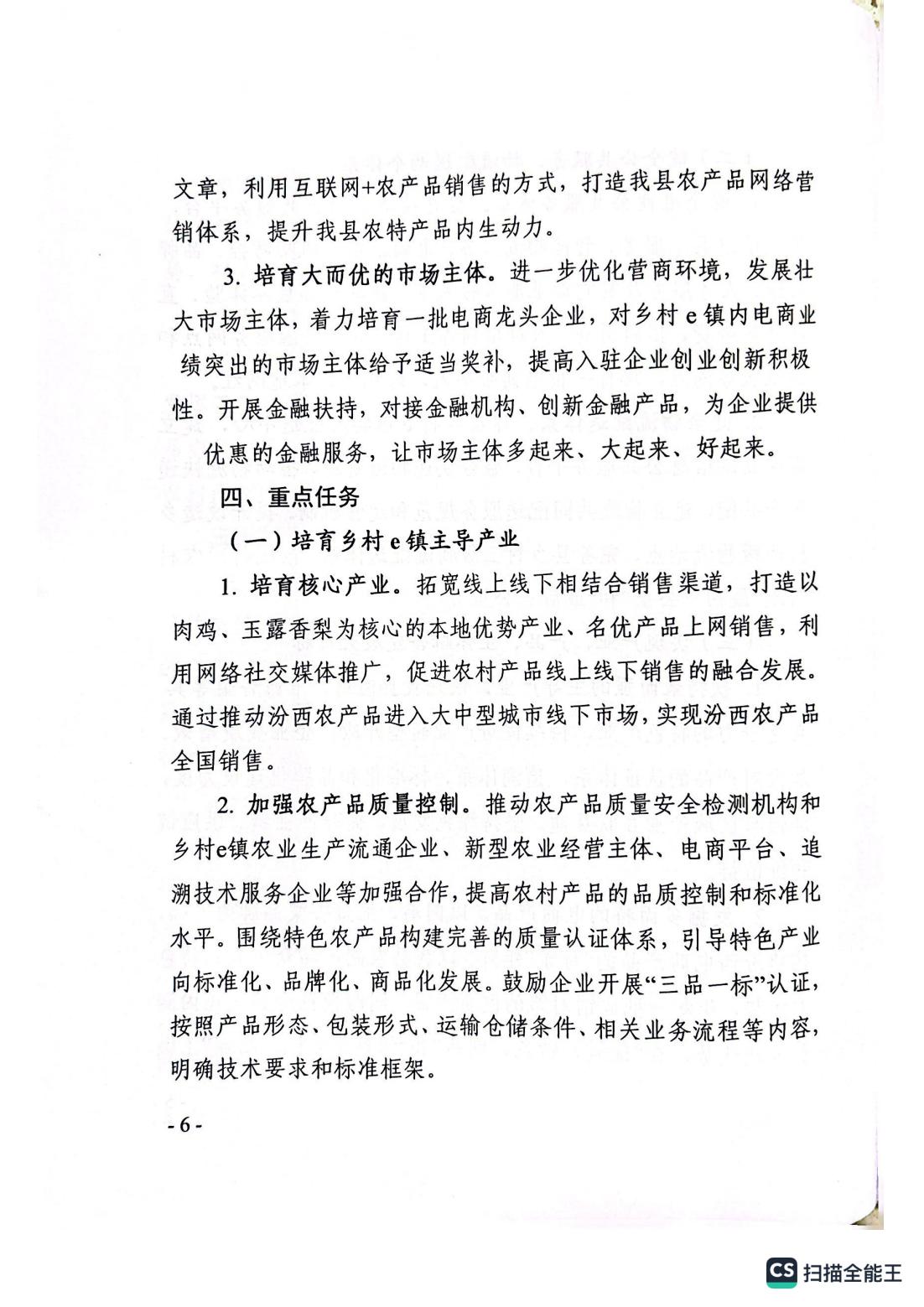 文章，利用互联网+农产品销售的方式，打造我县农产品网络营销体系，提升我县农特产品内生动力。

3. 培育大而优的市场主体。进一步优化营商环境，发展壮大市场主体，着力培育一批电商龙头企业，对乡村 e 镇内电商业绩突出的市场主体给予适当奖补，提高入驻企业创业创新积极性。开展金融扶持，对接金融机构、创新金融产品，为企业提供优惠的金融服务，让市场主体多起来、大起来、好起来。

四、重点任务

（一）培育乡村 e 镇主导产业

1. 培育核心产业。拓宽线上线下相结合销售渠道，打造以肉鸡、玉露香梨为核心的本地优势产业、名优产品上网销售，利用网络社交媒体推广，促进农村产品线上线下销售的融合发展。通过推动汾西农产品进入大中型城市线下市场，实现汾西农产品全国销售。

2. 加强农产品质量控制。推动农产品质量安全检测机构和乡村e镇农业生产流通企业、新型农业经营主体、电商平台、追溯技术服务企业等加强合作，提高农村产品的品质控制和标准化水平。围绕特色农产品构建完善的质量认证体系，引导特色产业向标准化、品牌化、商品化发展。鼓励企业开展“三品一标”认证，按照产品形态、包装形式、运输仓储条件、相关业务流程等内容，明确技术要求和标准框架。

- 6 -

CS 扫描全能王